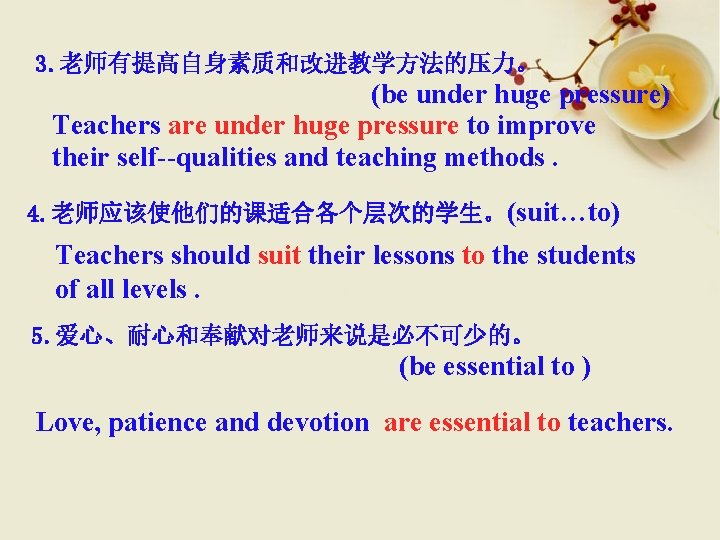 3. 老师有提高自身素质和改进教学方法的压力。
(be under huge pressure)

Teachers are under huge pressure to improve their self--qualities and teaching methods .

4. 老师应该使他们的课适合各个层次的学生。(suit…to)

Teachers should suit their lessons to the students of all levels .

5. 爱心、耐心和奉献对老师来说是必不可少的。
(be essential to )

Love, patience and devotion are essential to teachers.